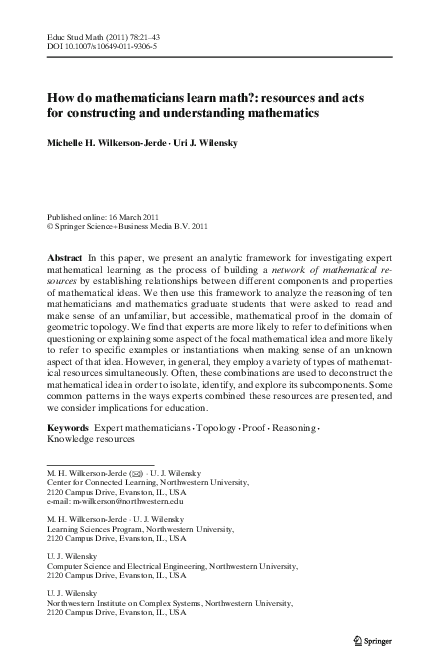 Educ Stud Math (2011) 78:21–43
DOI 10.1007/s10649-011-9306-5

How do mathematicians learn math?: resources and acts for constructing and understanding mathematics

Michelle H. Wilkerson-Jerde · Uri J. Wilensky

Published online: 16 March 2011
© Springer Science+Business Media B.V. 2011

Abstract In this paper, we present an analytic framework for investigating expert mathematical learning as the process of building a network of mathematical resources by establishing relationships between different components and properties of mathematical ideas. We then use this framework to analyze the reasoning of ten mathematicians and mathematics graduate students that were asked to read and make sense of an unfamiliar, but accessible, mathematical proof in the domain of geometric topology. We find that experts are more likely to refer to definitions when questioning or explaining some aspect of the focal mathematical idea and more likely to refer to specific examples or instantiations when making sense of an unknown aspect of that idea. However, in general, they employ a variety of types of mathematical resources simultaneously. Often, these combinations are used to deconstruct the mathematical idea in order to isolate, identify, and explore its subcomponents. Some common patterns in the ways experts combined these resources are presented, and we consider implications for education.

Keywords Expert mathematicians · Topology · Proof · Reasoning · Knowledge resources

M. H. Wilkerson-Jerde (✉) · U. J. Wilensky
Center for Connected Learning, Northwestern University,
2120 Campus Drive, Evanston, IL, USA
e-mail: m-wilkerson@northwestern.edu

M. H. Wilkerson-Jerde · U. J. Wilensky
Learning Sciences Program, Northwestern University,
2120 Campus Drive, Evanston, IL, USA

U. J. Wilensky
Computer Science and Electrical Engineering, Northwestern University,
2120 Campus Drive, Evanston, IL, USA

U. J. Wilensky
Northwestern Institute on Complex Systems, Northwestern University,
2120 Campus Drive, Evanston, IL, USA

Springer